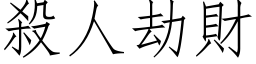 殺人劫財